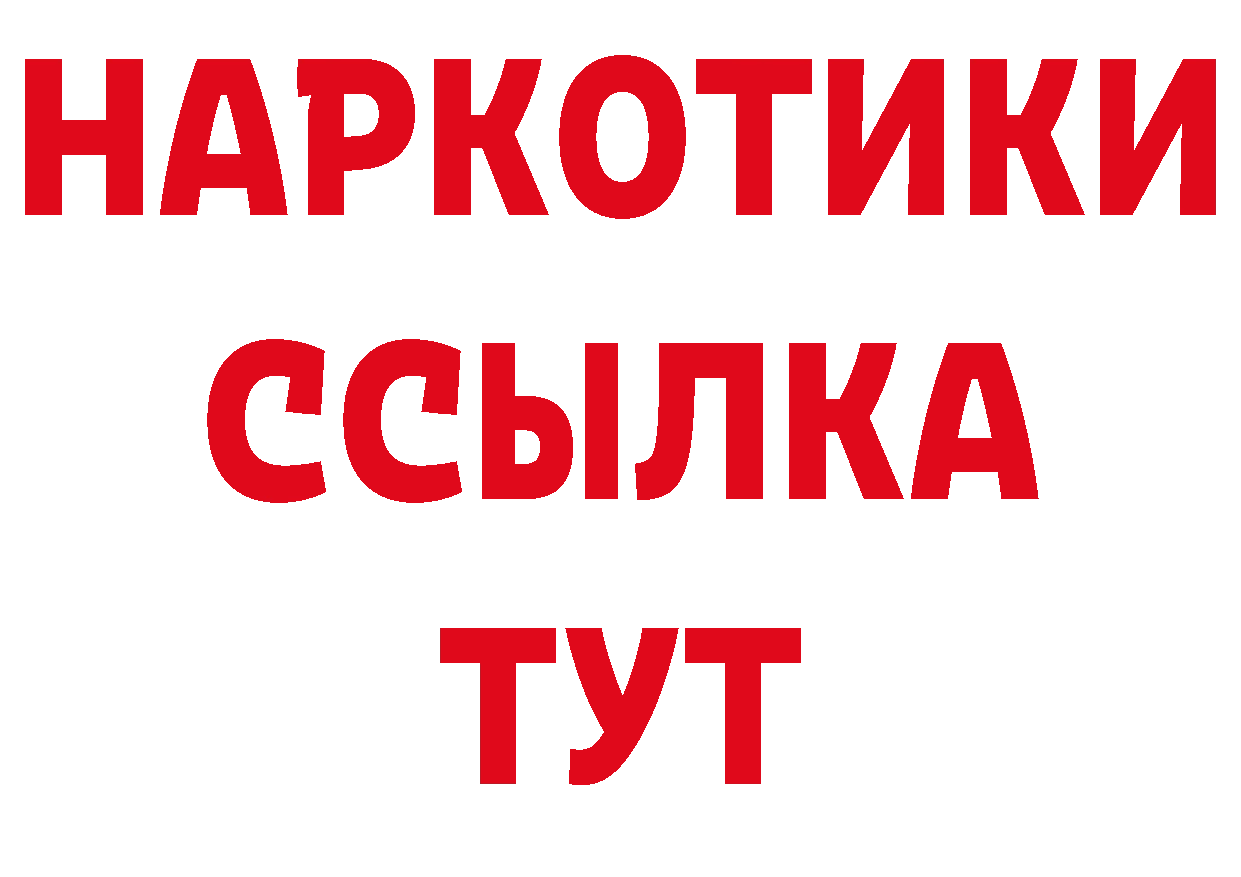 НАРКОТИКИ ССЫЛКА ТУТ